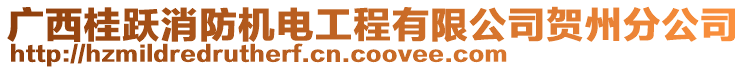 广西桂跃消防机电工程有限公司贺州分公司
http://hzmildredrutherf.cn.coovee.com